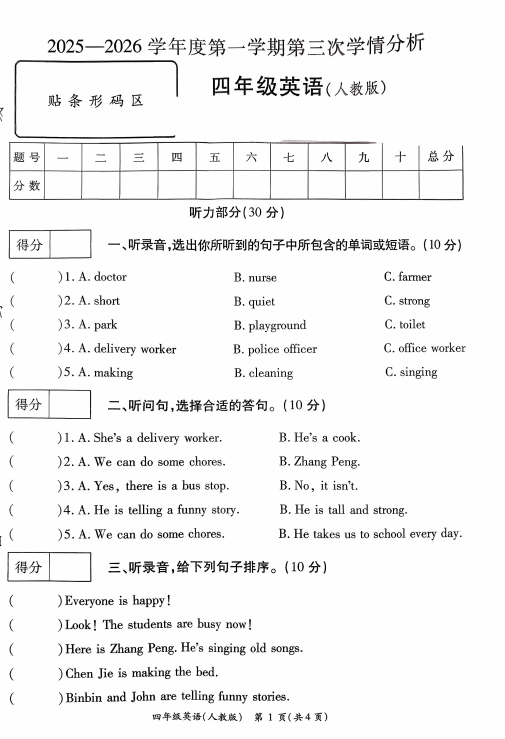 2025—2026 学年度第一学期第三次学情分析

贴条形码区

四年级英语(人教版)

| 题号 | 一 | 二 | 三 | 四 | 五 | 六 | 七 | 八 | 九 | 十 | 总分 |
|---|---|---|---|---|---|---|---|---|---|---|---|
| 分数 | | | | | | | | | | | |

听力部分(30 分)

得分

一、听录音,选出你所听到的句子中所包含的单词或短语。(10 分)

( )1. A. doctor B. nurse C. farmer

( )2. A. short B. quiet C. strong

( )3. A. park B. playground C. toilet

( )4. A. delivery worker B. police officer C. office worker

( )5. A. making B. cleaning C. singing

得分

二、听问句,选择合适的答句。(10 分)

( )1. A. She's a delivery worker. B. He's a cook.

( )2. A. We can do some chores. B. Zhang Peng.

( )3. A. Yes, there is a bus stop. B. No, it isn't.

( )4. A. He is telling a funny story. B. He is tall and strong.

( )5. A. We can do some chores. B. He takes us to school every day.

得分

三、听录音,给下列句子排序。(10 分)

( )Everyone is happy!

( )Look! The students are busy now!

( )Here is Zhang Peng. He's singing old songs.

( )Chen Jie is making the bed.

( )Binbin and John are telling funny stories.

四年级英语(人教版) 第 1 页(共 4 页)